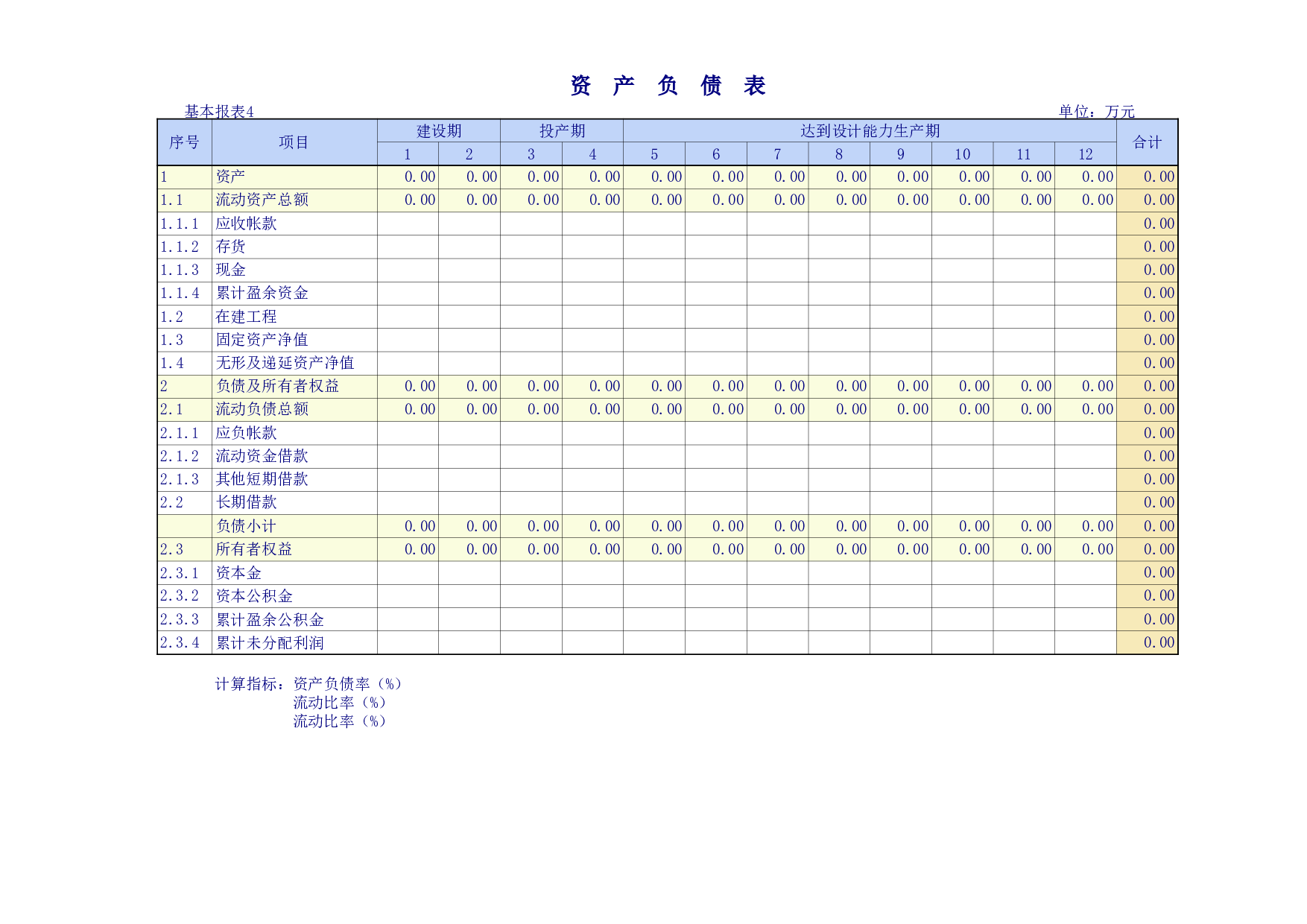 资 产 负 债 表

基本报表4

单位：万元

| 序号 | 项目 | 建设期 |  | 投产期 |  | 达到设计能力生产期 |  |  |  |  |  |  |  | 合计 |
|---|---|---|---|---|---|---|---|---|---|---|---|---|---|---|
|  |  | 1 | 2 | 3 | 4 | 5 | 6 | 7 | 8 | 9 | 10 | 11 | 12 |  |
| 1 | 资产 | 0.00 | 0.00 | 0.00 | 0.00 | 0.00 | 0.00 | 0.00 | 0.00 | 0.00 | 0.00 | 0.00 | 0.00 | 0.00 |
| 1.1 | 流动资产总额 | 0.00 | 0.00 | 0.00 | 0.00 | 0.00 | 0.00 | 0.00 | 0.00 | 0.00 | 0.00 | 0.00 | 0.00 | 0.00 |
| 1.1.1 | 应收帐款 |  |  |  |  |  |  |  |  |  |  |  |  | 0.00 |
| 1.1.2 | 存货 |  |  |  |  |  |  |  |  |  |  |  |  | 0.00 |
| 1.1.3 | 现金 |  |  |  |  |  |  |  |  |  |  |  |  | 0.00 |
| 1.1.4 | 累计盈余资金 |  |  |  |  |  |  |  |  |  |  |  |  | 0.00 |
| 1.2 | 在建工程 |  |  |  |  |  |  |  |  |  |  |  |  | 0.00 |
| 1.3 | 固定资产净值 |  |  |  |  |  |  |  |  |  |  |  |  | 0.00 |
| 1.4 | 无形及递延资产净值 |  |  |  |  |  |  |  |  |  |  |  |  | 0.00 |
| 2 | 负债及所有者权益 | 0.00 | 0.00 | 0.00 | 0.00 | 0.00 | 0.00 | 0.00 | 0.00 | 0.00 | 0.00 | 0.00 | 0.00 | 0.00 |
| 2.1 | 流动负债总额 | 0.00 | 0.00 | 0.00 | 0.00 | 0.00 | 0.00 | 0.00 | 0.00 | 0.00 | 0.00 | 0.00 | 0.00 | 0.00 |
| 2.1.1 | 应负帐款 |  |  |  |  |  |  |  |  |  |  |  |  | 0.00 |
| 2.1.2 | 流动资金借款 |  |  |  |  |  |  |  |  |  |  |  |  | 0.00 |
| 2.1.3 | 其他短期借款 |  |  |  |  |  |  |  |  |  |  |  |  | 0.00 |
| 2.2 | 长期借款 |  |  |  |  |  |  |  |  |  |  |  |  | 0.00 |
|  | 负债小计 | 0.00 | 0.00 | 0.00 | 0.00 | 0.00 | 0.00 | 0.00 | 0.00 | 0.00 | 0.00 | 0.00 | 0.00 | 0.00 |
| 2.3 | 所有者权益 | 0.00 | 0.00 | 0.00 | 0.00 | 0.00 | 0.00 | 0.00 | 0.00 | 0.00 | 0.00 | 0.00 | 0.00 | 0.00 |
| 2.3.1 | 资本金 |  |  |  |  |  |  |  |  |  |  |  |  | 0.00 |
| 2.3.2 | 资本公积金 |  |  |  |  |  |  |  |  |  |  |  |  | 0.00 |
| 2.3.3 | 累计盈余公积金 |  |  |  |  |  |  |  |  |  |  |  |  | 0.00 |
| 2.3.4 | 累计未分配利润 |  |  |  |  |  |  |  |  |  |  |  |  | 0.00 |

计算指标：资产负债率（%）
流动比率（%）
流动比率（%）